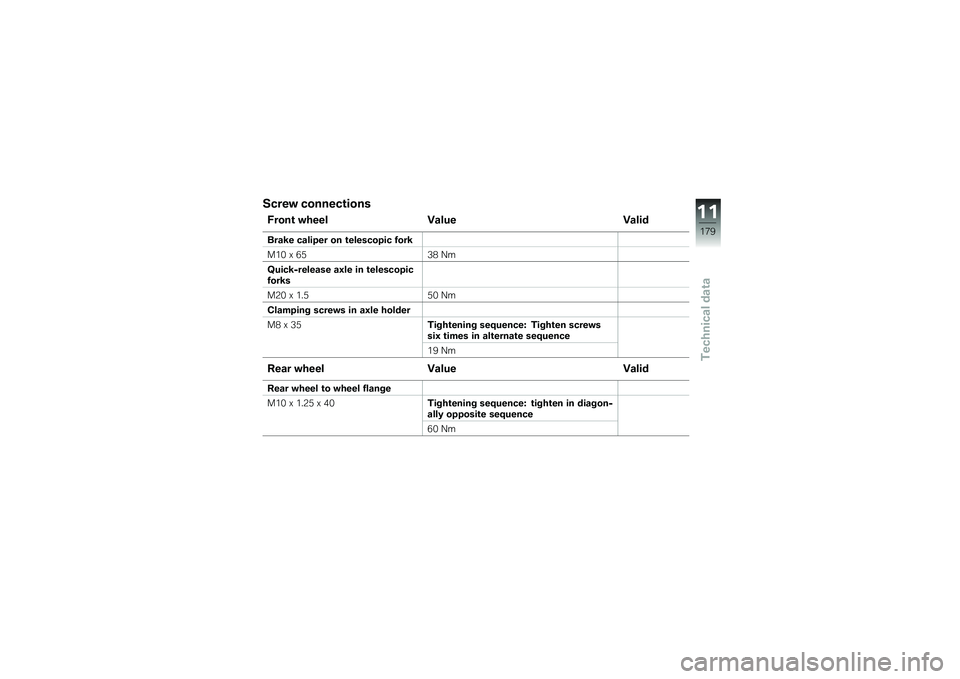 Screw connections

| Front wheel | Value | Valid |
|---|---|---|
| Brake caliper on telescopic fork | | |
| M10 x 65 | 38 Nm | |
| Quick-release axle in telescopic forks | | |
| M20 x 1.5 | 50 Nm | |
| Clamping screws in axle holder | | |
| M8 x 35 | Tightening sequence: Tighten screws six times in alternate sequence | |
| | 19 Nm | |

| Rear wheel | Value | Valid |
|---|---|---|
| Rear wheel to wheel flange | | |
| M10 x 1.25 x 40 | Tightening sequence: tighten in diagonally opposite sequence | |
| | 60 Nm | |

11
179
Technical data

carmanualsonline.info